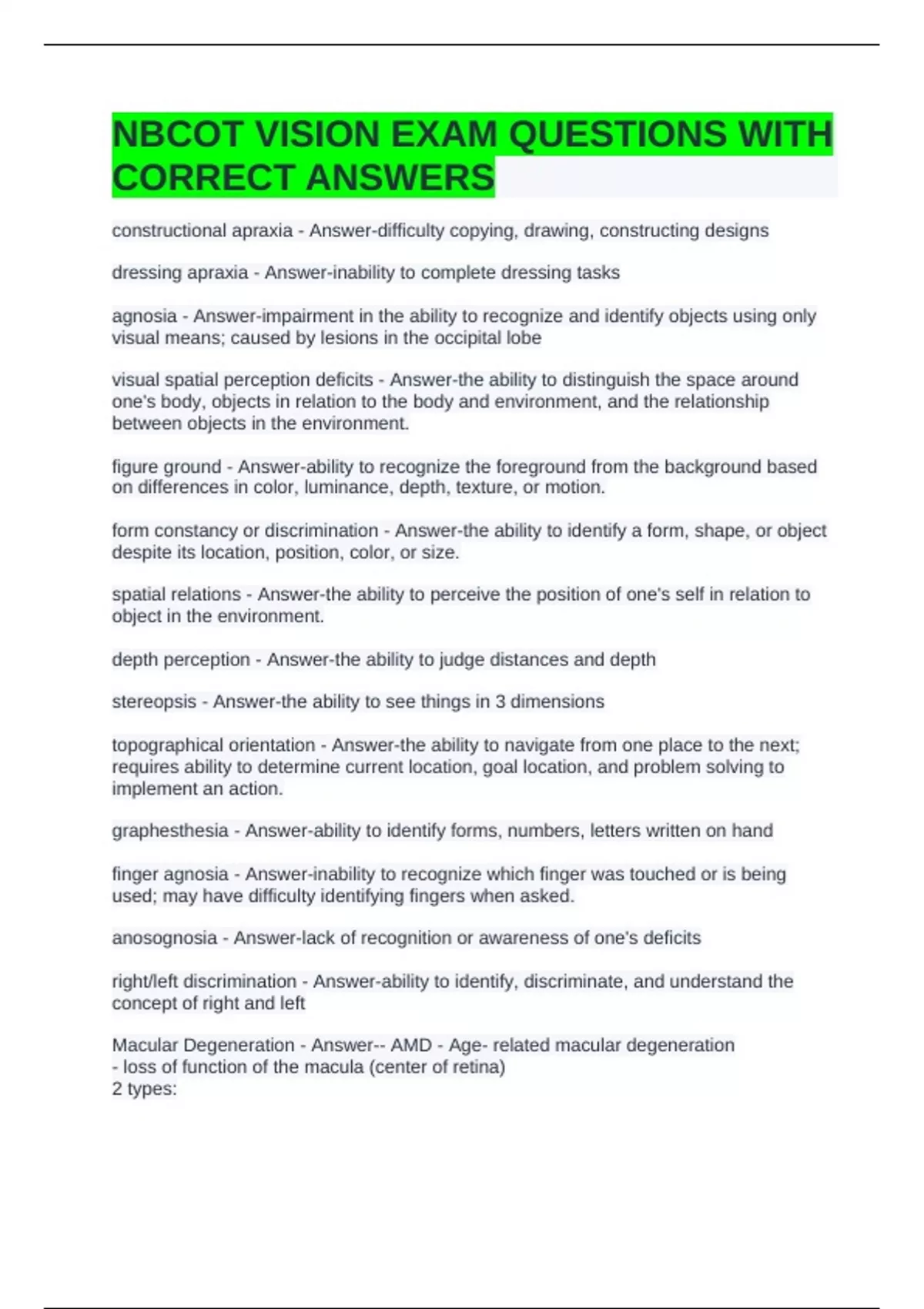 NBCOT VISION EXAM QUESTIONS WITH CORRECT ANSWERS

constructional apraxia - Answer-difficulty copying, drawing, constructing designs

dressing apraxia - Answer-inability to complete dressing tasks

agnosia - Answer-impairment in the ability to recognize and identify objects using only visual means; caused by lesions in the occipital lobe

visual spatial perception deficits - Answer-the ability to distinguish the space around one's body, objects in relation to the body and environment, and the relationship between objects in the environment.

figure ground - Answer-ability to recognize the foreground from the background based on differences in color, luminance, depth, texture, or motion.

form constancy or discrimination - Answer-the ability to identify a form, shape, or object despite its location, position, color, or size.

spatial relations - Answer-the ability to perceive the position of one's self in relation to object in the environment.

depth perception - Answer-the ability to judge distances and depth

stereopsis - Answer-the ability to see things in 3 dimensions

topographical orientation - Answer-the ability to navigate from one place to the next; requires ability to determine current location, goal location, and problem solving to implement an action.

graphesthesia - Answer-ability to identify forms, numbers, letters written on hand

finger agnosia - Answer-inability to recognize which finger was touched or is being used; may have difficulty identifying fingers when asked.

anosognosia - Answer-lack of recognition or awareness of one's deficits

right/left discrimination - Answer-ability to identify, discriminate, and understand the concept of right and left

Macular Degeneration - Answer-- AMD - Age- related macular degeneration
- loss of function of the macula (center of retina)
2 types: